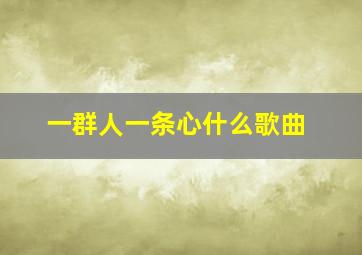 一群人一条心什么歌曲